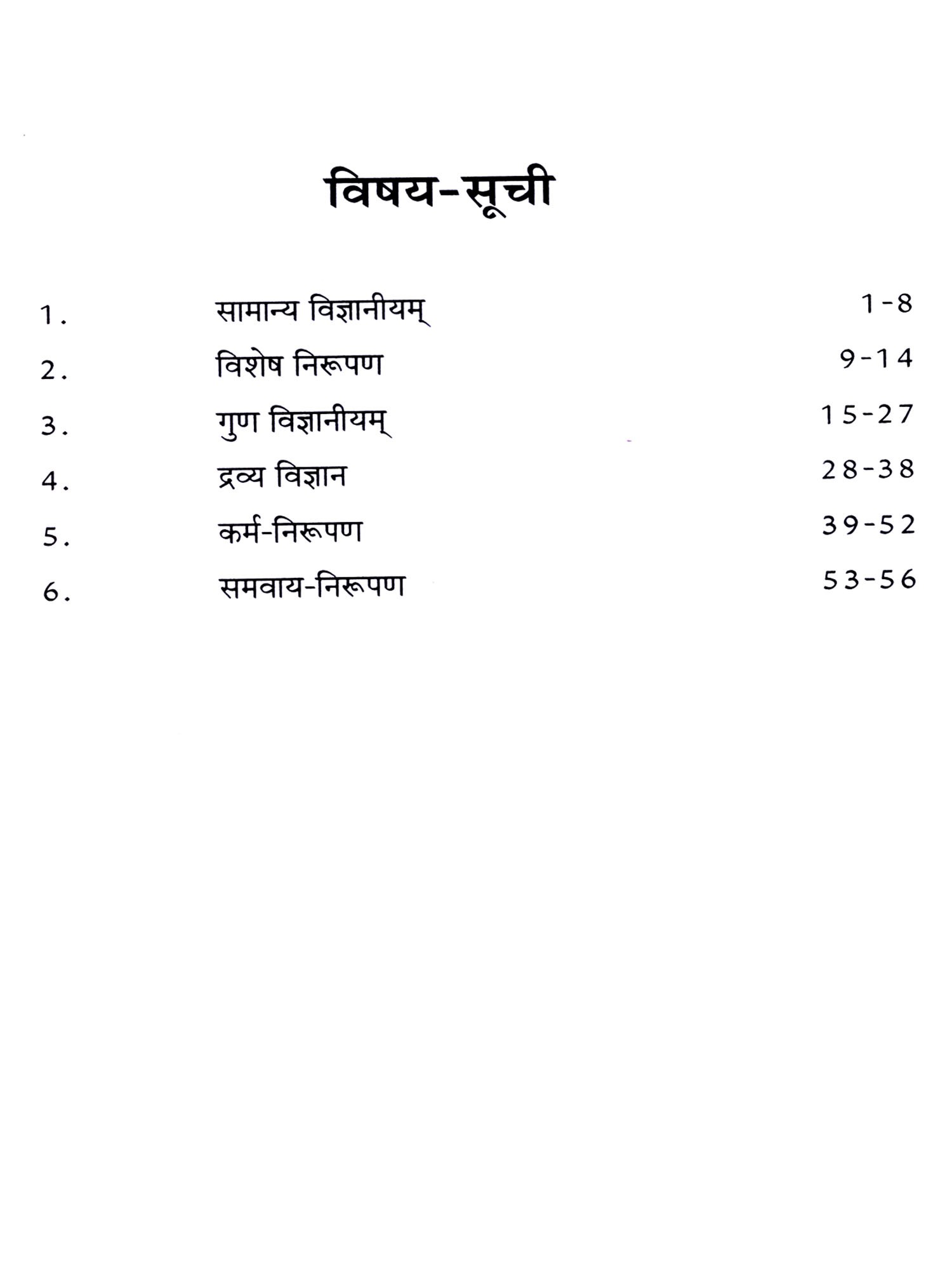 विषय-सूची

| | | |
|---|---|---|
| 1. | सामान्य विज्ञानीयम् | 1-8 |
| 2. | विशेष निरूपण | 9-14 |
| 3. | गुण विज्ञानीयम् | 15-27 |
| 4. | द्रव्य विज्ञान | 28-38 |
| 5. | कर्म-निरूपण | 39-52 |
| 6. | समवाय-निरूपण | 53-56 |